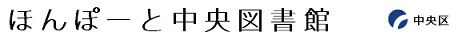 ほんぽーと中央図書館

中央区